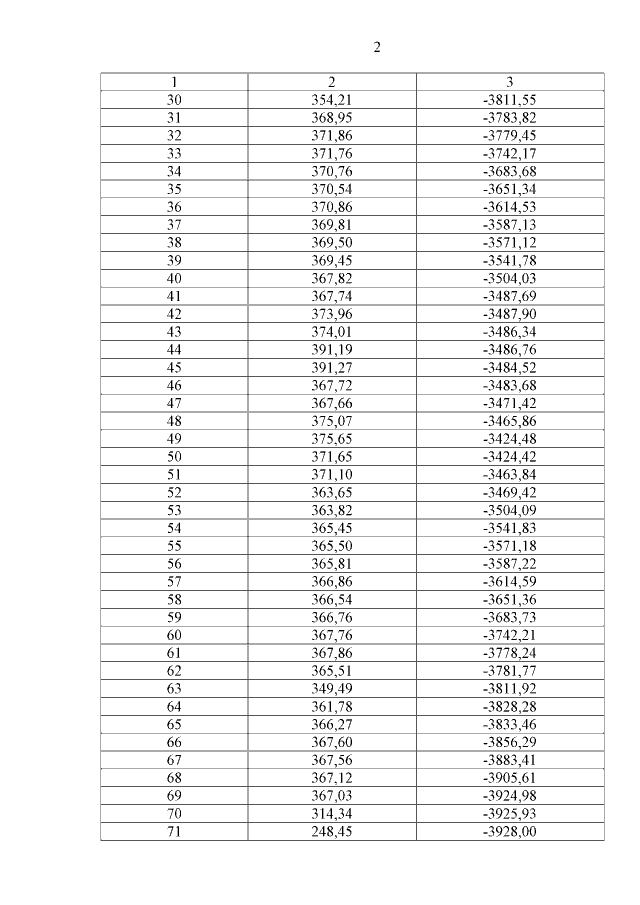 2

| 1 | 2 | 3 |
|---|---|---|
| 30 | 354,21 | -3811,55 |
| 31 | 368,95 | -3783,82 |
| 32 | 371,86 | -3779,45 |
| 33 | 371,76 | -3742,17 |
| 34 | 370,76 | -3683,68 |
| 35 | 370,54 | -3651,34 |
| 36 | 370,86 | -3614,53 |
| 37 | 369,81 | -3587,13 |
| 38 | 369,50 | -3571,12 |
| 39 | 369,45 | -3541,78 |
| 40 | 367,82 | -3504,03 |
| 41 | 367,74 | -3487,69 |
| 42 | 373,96 | -3487,90 |
| 43 | 374,01 | -3486,34 |
| 44 | 391,19 | -3486,76 |
| 45 | 391,27 | -3484,52 |
| 46 | 367,72 | -3483,68 |
| 47 | 367,66 | -3471,42 |
| 48 | 375,07 | -3465,86 |
| 49 | 375,65 | -3424,48 |
| 50 | 371,65 | -3424,42 |
| 51 | 371,10 | -3463,84 |
| 52 | 363,65 | -3469,42 |
| 53 | 363,82 | -3504,09 |
| 54 | 365,45 | -3541,83 |
| 55 | 365,50 | -3571,18 |
| 56 | 365,81 | -3587,22 |
| 57 | 366,86 | -3614,59 |
| 58 | 366,54 | -3651,36 |
| 59 | 366,76 | -3683,73 |
| 60 | 367,76 | -3742,21 |
| 61 | 367,86 | -3778,24 |
| 62 | 365,51 | -3781,77 |
| 63 | 349,49 | -3811,92 |
| 64 | 361,78 | -3828,28 |
| 65 | 366,27 | -3833,46 |
| 66 | 367,60 | -3856,29 |
| 67 | 367,56 | -3883,41 |
| 68 | 367,12 | -3905,61 |
| 69 | 367,03 | -3924,98 |
| 70 | 314,34 | -3925,93 |
| 71 | 248,45 | -3928,00 |